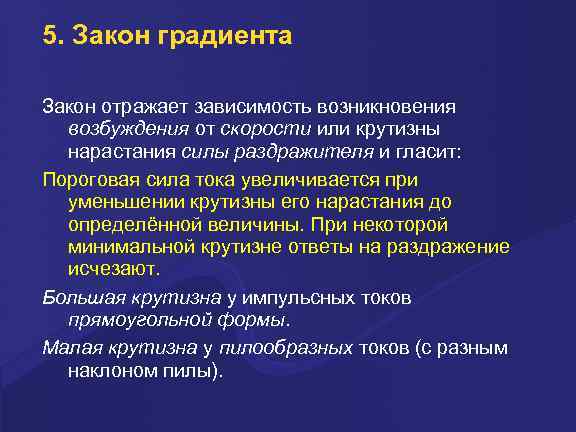 5. Закон градиента

Закон отражает зависимость возникновения возбуждения от скорости или крутизны нарастания силы раздражителя и гласит:

Пороговая сила тока увеличивается при уменьшении крутизны его нарастания до определённой величины. При некоторой минимальной крутизне ответы на раздражение исчезают.

Большая крутизна у импульсных токов прямоугольной формы.

Малая крутизна у пилообразных токов (с разным наклоном пилы).